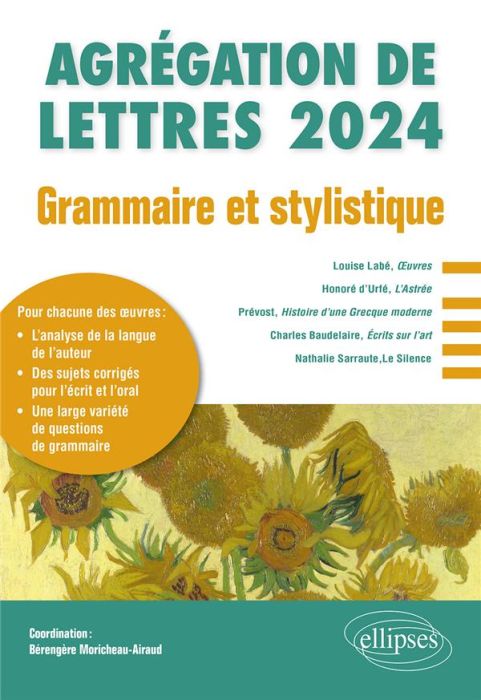 AGRÉGATION DE LETTRES 2024

Grammaire et stylistique

Louise Labé, Œuvres

Honoré d'Urfé, L'Astrée

Prévost, Histoire d'une Grecque moderne

Charles Baudelaire, Écrits sur l'art

Nathalie Sarraute,Le Silence

Pour chacune des œuvres :
• L'analyse de la langue de l'auteur
• Des sujets corrigés pour l'écrit et l'oral
• Une large variété de questions de grammaire

Coordination :
Bérengère Moricheau-Airaud

ellipses